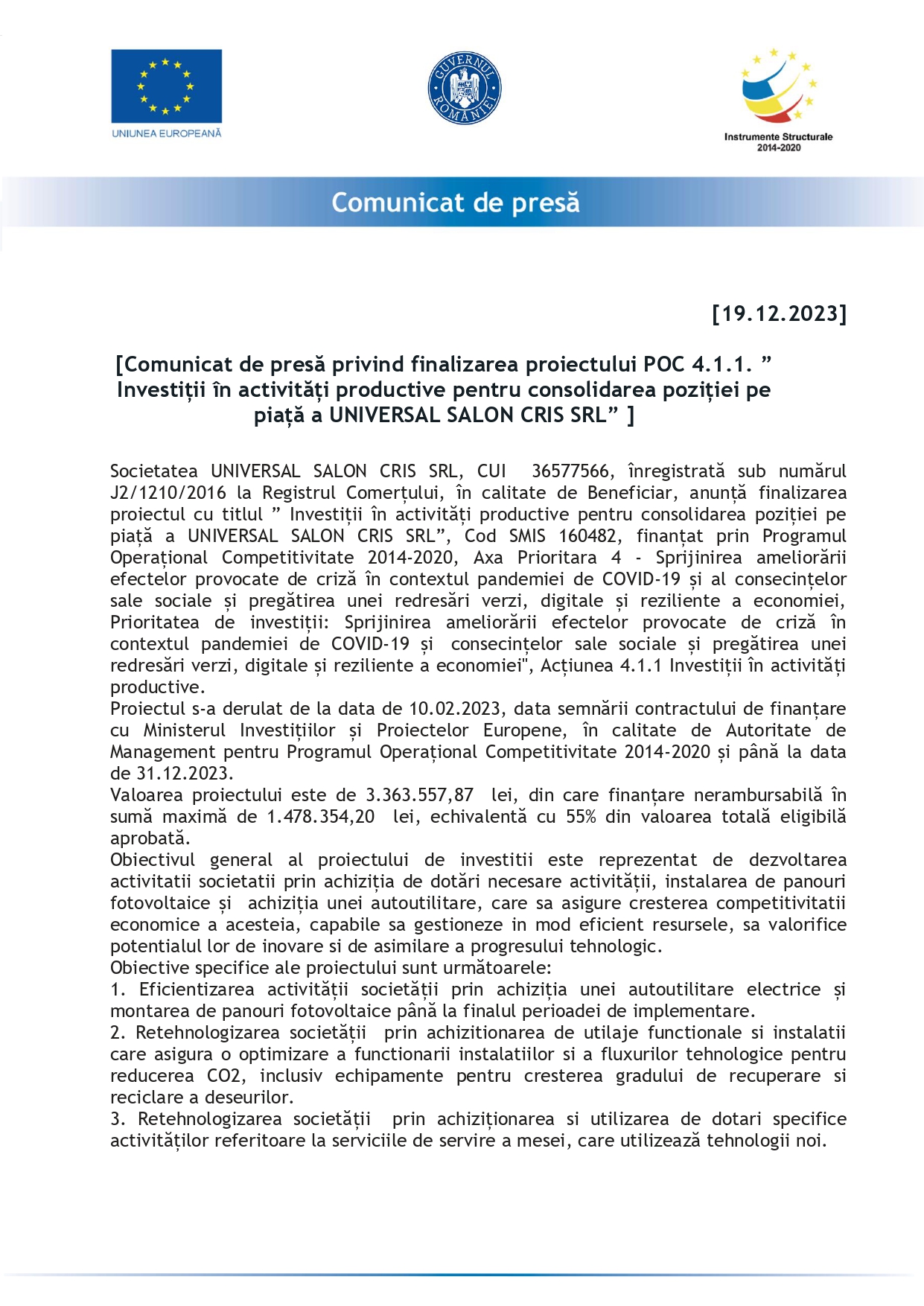 UNIUNEA EUROPEANĂ

GUVERNUL ROMÂNIEI

Instrumente Structurale
2014-2020

Comunicat de presă

[19.12.2023]

[Comunicat de presă privind finalizarea proiectului POC 4.1.1. ” Investiții în activități productive pentru consolidarea poziției pe piață a UNIVERSAL SALON CRIS SRL” ]

Societatea UNIVERSAL SALON CRIS SRL, CUI 36577566, înregistrată sub numărul J2/1210/2016 la Registrul Comerțului, în calitate de Beneficiar, anunță finalizarea proiectul cu titlul ” Investiții în activități productive pentru consolidarea poziției pe piață a UNIVERSAL SALON CRIS SRL”, Cod SMIS 160482, finanțat prin Programul Operațional Competitivitate 2014-2020, Axa Prioritara 4 - Sprijinirea ameliorării efectelor provocate de criză în contextul pandemiei de COVID-19 și al consecințelor sale sociale și pregătirea unei redresări verzi, digitale și reziliente a economiei, Prioritatea de investiții: Sprijinirea ameliorării efectelor provocate de criză în contextul pandemiei de COVID-19 și consecințelor sale sociale și pregătirea unei redresări verzi, digitale și reziliente a economiei", Acțiunea 4.1.1 Investiții în activități productive.
Proiectul s-a derulat de la data de 10.02.2023, data semnării contractului de finanțare cu Ministerul Investițiilor și Proiectelor Europene, în calitate de Autoritate de Management pentru Programul Operațional Competitivitate 2014-2020 și până la data de 31.12.2023.
Valoarea proiectului este de 3.363.557,87 lei, din care finanțare nerambursabilă în sumă maximă de 1.478.354,20 lei, echivalentă cu 55% din valoarea totală eligibilă aprobată.
Obiectivul general al proiectului de investitii este reprezentat de dezvoltarea activitatii societatii prin achiziția de dotări necesare activității, instalarea de panouri fotovoltaice și achiziția unei autoutilitare, care sa asigure cresterea competitivitatii economice a acesteia, capabile sa gestioneze in mod eficient resursele, sa valorifice potentialul lor de inovare si de asimilare a progresului tehnologic.
Obiective specifice ale proiectului sunt următoarele:
1. Eficientizarea activității societății prin achiziția unei autoutilitare electrice și montarea de panouri fotovoltaice până la finalul perioadei de implementare.
2. Retehnologizarea societății prin achizitionarea de utilaje functionale si instalatii care asigura o optimizare a functionarii instalatiilor si a fluxurilor tehnologice pentru reducerea CO2, inclusiv echipamente pentru cresterea gradului de recuperare si reciclare a deseurilor.
3. Retehnologizarea societății prin achiziționarea si utilizarea de dotari specifice activităților referitoare la serviciile de servire a mesei, care utilizează tehnologii noi.